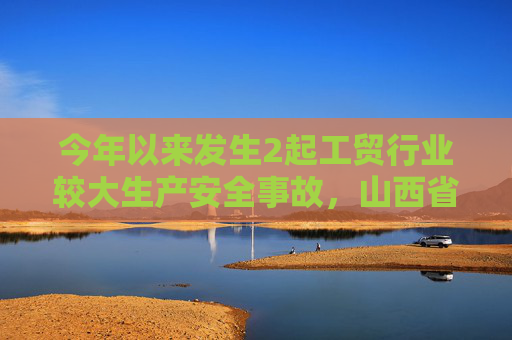 今年以来发生2起工贸行业较大生产安全事故，山西省